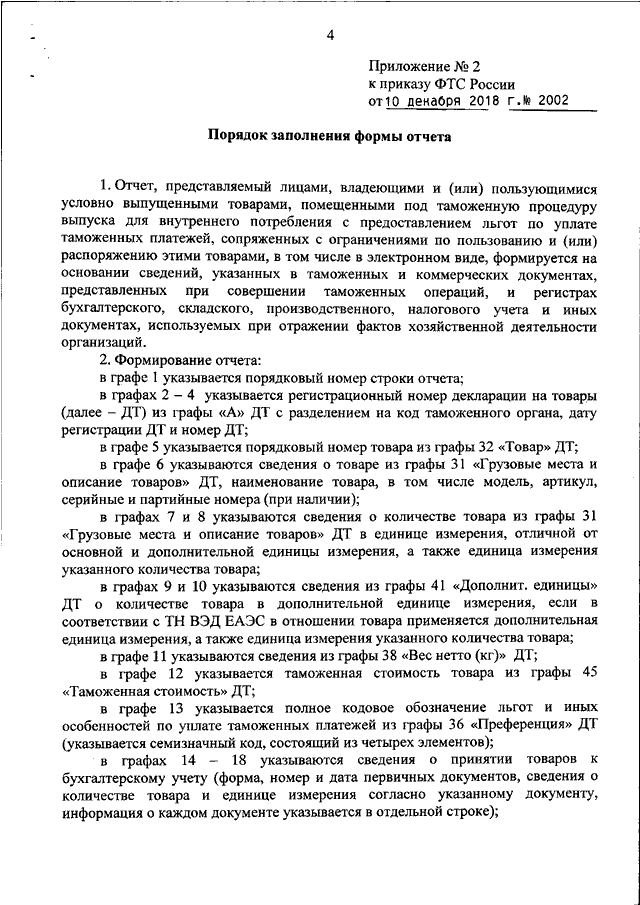 4

Приложение № 2
к приказу ФТС России
от 10 декабря 2018 г. № 2002

Порядок заполнения формы отчета

1. Отчет, представляемый лицами, владеющими и (или) пользующимися условно выпущенными товарами, помещенными под таможенную процедуру выпуска для внутреннего потребления с предоставлением льгот по уплате таможенных платежей, сопряженных с ограничениями по пользованию и (или) распоряжению этими товарами, в том числе в электронном виде, формируется на основании сведений, указанных в таможенных и коммерческих документах, представленных при совершении таможенных операций, и регистрах бухгалтерского, складского, производственного, налогового учета и иных документах, используемых при отражении фактов хозяйственной деятельности организаций.

2. Формирование отчета:

в графе 1 указывается порядковый номер строки отчета;

в графах 2 – 4 указывается регистрационный номер декларации на товары (далее – ДТ) из графы «А» ДТ с разделением на код таможенного органа, дату регистрации ДТ и номер ДТ;

в графе 5 указывается порядковый номер товара из графы 32 «Товар» ДТ;

в графе 6 указываются сведения о товаре из графы 31 «Грузовые места и описание товаров» ДТ, наименование товара, в том числе модель, артикул, серийные и партийные номера (при наличии);

в графах 7 и 8 указываются сведения о количестве товара из графы 31 «Грузовые места и описание товаров» ДТ в единице измерения, отличной от основной и дополнительной единицы измерения, а также единица измерения указанного количества товара;

в графах 9 и 10 указываются сведения из графы 41 «Дополнит. единицы» ДТ о количестве товара в дополнительной единице измерения, если в соответствии с ТН ВЭД ЕАЭС в отношении товара применяется дополнительная единица измерения, а также единица измерения указанного количества товара;

в графе 11 указываются сведения из графы 38 «Вес нетто (кг)» ДТ;

в графе 12 указывается таможенная стоимость товара из графы 45 «Таможенная стоимость» ДТ;

в графе 13 указывается полное кодовое обозначение льгот и иных особенностей по уплате таможенных платежей из графы 36 «Преференция» ДТ (указывается семизначный код, состоящий из четырех элементов);

в графах 14 – 18 указываются сведения о принятии товаров к бухгалтерскому учету (форма, номер и дата первичных документов, сведения о количестве товара и единице измерения согласно указанному документу, информация о каждом документе указывается в отдельной строке);